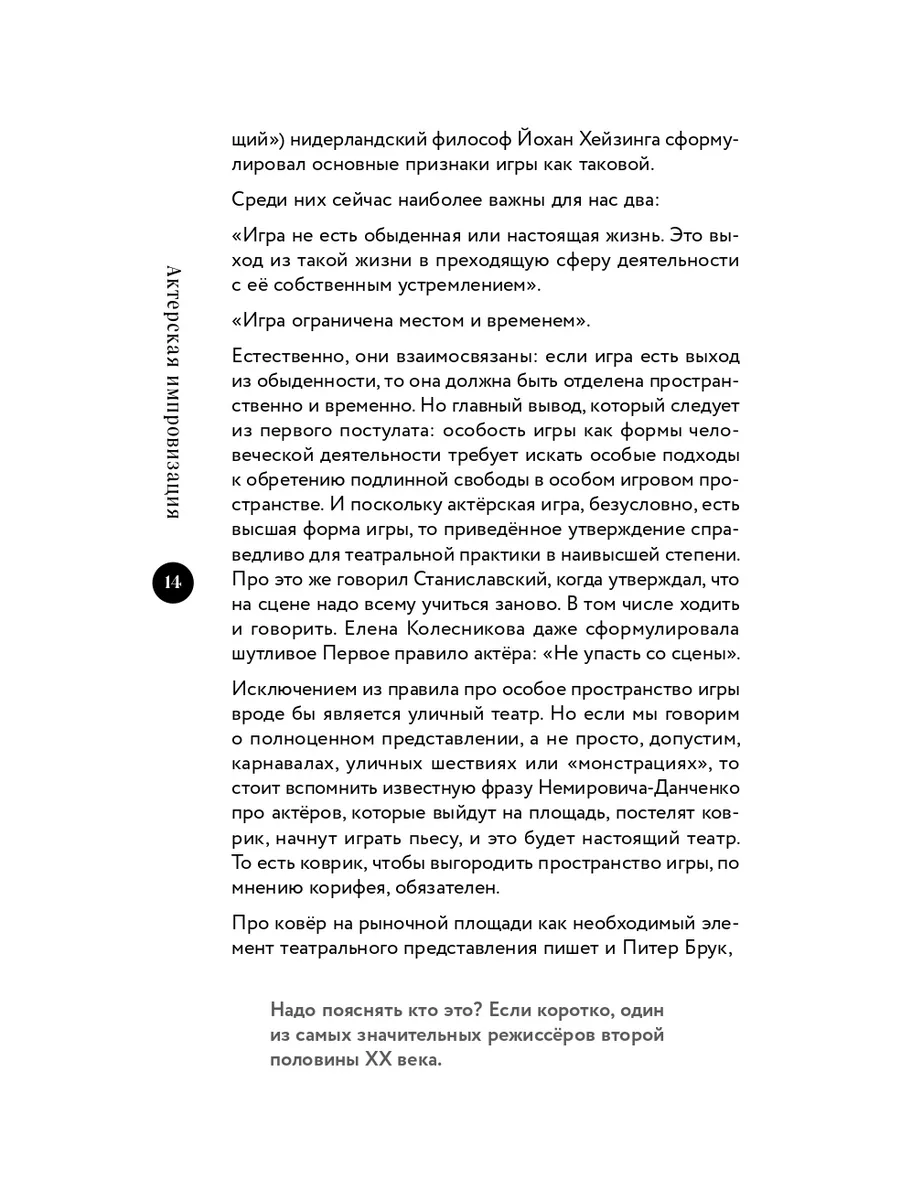 Актерская импровизация

14

щий») нидерландский философ Йохан Хейзинга сформулировал основные признаки игры как таковой.

Среди них сейчас наиболее важны для нас два:

«Игра не есть обыденная или настоящая жизнь. Это выход из такой жизни в преходящую сферу деятельности с её собственным устремлением».

«Игра ограничена местом и временем».

Естественно, они взаимосвязаны: если игра есть выход из обыденности, то она должна быть отделена пространственно и временно. Но главный вывод, который следует из первого постулата: особость игры как формы человеческой деятельности требует искать особые подходы к обретению подлинной свободы в особом игровом пространстве. И поскольку актёрская игра, безусловно, есть высшая форма игры, то приведённое утверждение справедливо для театральной практики в наивысшей степени. Про это же говорил Станиславский, когда утверждал, что на сцене надо всему учиться заново. В том числе ходить и говорить. Елена Колесникова даже сформулировала шутливое Первое правило актёра: «Не упасть со сцены».

Исключением из правила про особое пространство игры вроде бы является уличный театр. Но если мы говорим о полноценном представлении, а не просто, допустим, карнавалах, уличных шествиях или «монстрациях», то стоит вспомнить известную фразу Немировича-Данченко про актёров, которые выйдут на площадь, постелят коврик, начнут играть пьесу, и это будет настоящий театр. То есть коврик, чтобы выгородить пространство игры, по мнению корифея, обязателен.

Про ковёр на рыночной площади как необходимый элемент театрального представления пишет и Питер Брук,

Надо пояснять кто это? Если коротко, один из самых значительных режиссёров второй половины XX века.